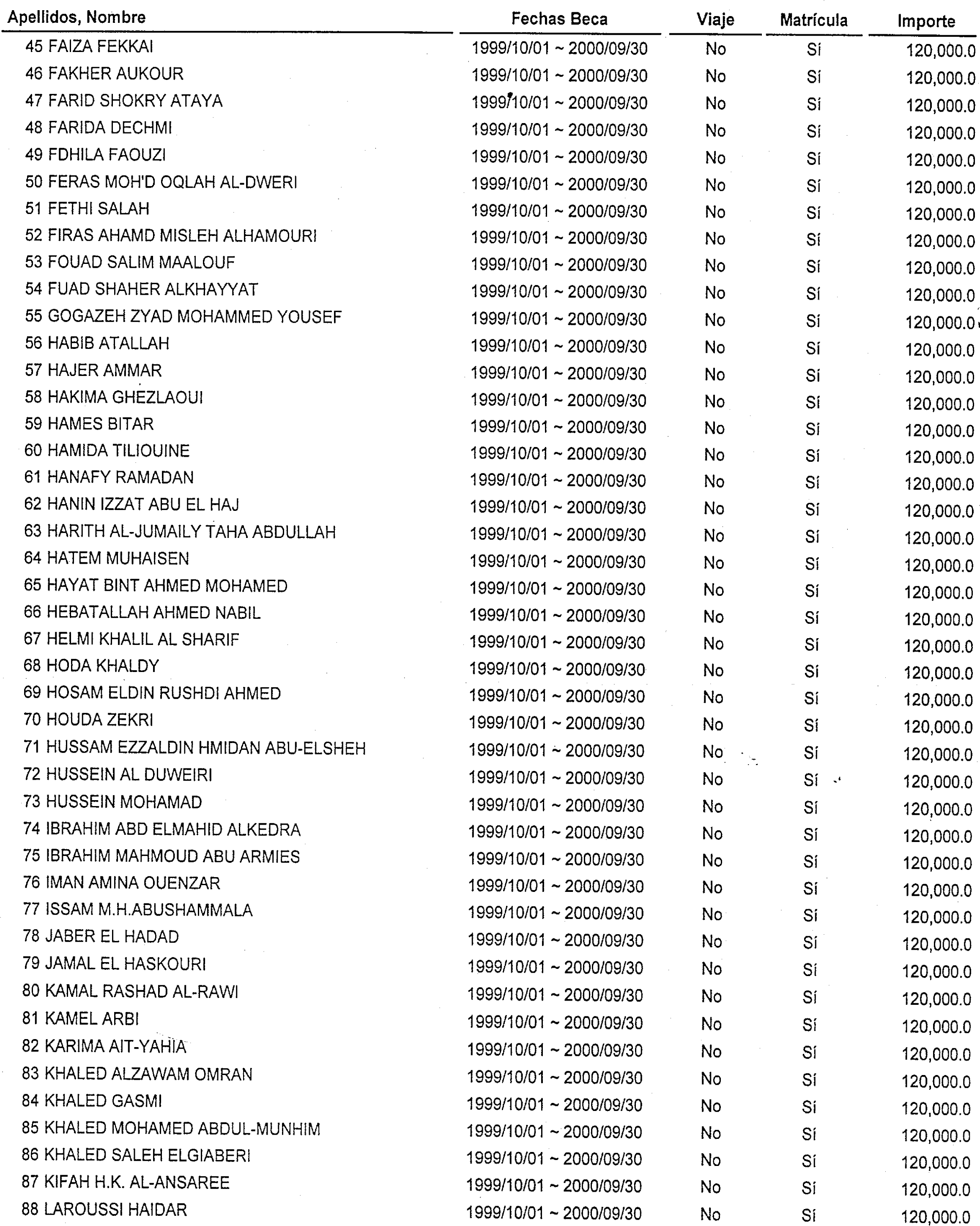 | Apellidos, Nombre | Fechas Beca | Viaje | Matrícula | Importe |
|---|---|---|---|---|
| 45 FAIZA FEKKAI | 1999/10/01 ~ 2000/09/30 | No | Sí | 120,000.0 |
| 46 FAKHER AUKOUR | 1999/10/01 ~ 2000/09/30 | No | Sí | 120,000.0 |
| 47 FARID SHOKRY ATAYA | 1999/10/01 ~ 2000/09/30 | No | Sí | 120,000.0 |
| 48 FARIDA DECHMI | 1999/10/01 ~ 2000/09/30 | No | Sí | 120,000.0 |
| 49 FDHILA FAOUZI | 1999/10/01 ~ 2000/09/30 | No | Sí | 120,000.0 |
| 50 FERAS MOH'D OQLAH AL-DWERI | 1999/10/01 ~ 2000/09/30 | No | Sí | 120,000.0 |
| 51 FETHI SALAH | 1999/10/01 ~ 2000/09/30 | No | Sí | 120,000.0 |
| 52 FIRAS AHAMD MISLEH ALHAMOURI | 1999/10/01 ~ 2000/09/30 | No | Sí | 120,000.0 |
| 53 FOUAD SALIM MAALOUF | 1999/10/01 ~ 2000/09/30 | No | Sí | 120,000.0 |
| 54 FUAD SHAHER ALKHAYYAT | 1999/10/01 ~ 2000/09/30 | No | Sí | 120,000.0 |
| 55 GOGAZEH ZYAD MOHAMMED YOUSEF | 1999/10/01 ~ 2000/09/30 | No | Sí | 120,000.0 |
| 56 HABIB ATALLAH | 1999/10/01 ~ 2000/09/30 | No | Sí | 120,000.0 |
| 57 HAJER AMMAR | 1999/10/01 ~ 2000/09/30 | No | Sí | 120,000.0 |
| 58 HAKIMA GHEZLAOUI | 1999/10/01 ~ 2000/09/30 | No | Sí | 120,000.0 |
| 59 HAMES BITAR | 1999/10/01 ~ 2000/09/30 | No | Sí | 120,000.0 |
| 60 HAMIDA TILIOUINE | 1999/10/01 ~ 2000/09/30 | No | Sí | 120,000.0 |
| 61 HANAFY RAMADAN | 1999/10/01 ~ 2000/09/30 | No | Sí | 120,000.0 |
| 62 HANIN IZZAT ABU EL HAJ | 1999/10/01 ~ 2000/09/30 | No | Sí | 120,000.0 |
| 63 HARITH AL-JUMAILY TAHA ABDULLAH | 1999/10/01 ~ 2000/09/30 | No | Sí | 120,000.0 |
| 64 HATEM MUHAISEN | 1999/10/01 ~ 2000/09/30 | No | Sí | 120,000.0 |
| 65 HAYAT BINT AHMED MOHAMED | 1999/10/01 ~ 2000/09/30 | No | Sí | 120,000.0 |
| 66 HEBATALLAH AHMED NABIL | 1999/10/01 ~ 2000/09/30 | No | Sí | 120,000.0 |
| 67 HELMI KHALIL AL SHARIF | 1999/10/01 ~ 2000/09/30 | No | Sí | 120,000.0 |
| 68 HODA KHALDY | 1999/10/01 ~ 2000/09/30 | No | Sí | 120,000.0 |
| 69 HOSAM ELDIN RUSHDI AHMED | 1999/10/01 ~ 2000/09/30 | No | Sí | 120,000.0 |
| 70 HOUDA ZEKRI | 1999/10/01 ~ 2000/09/30 | No | Sí | 120,000.0 |
| 71 HUSSAM EZZALDIN HMIDAN ABU-ELSHEH | 1999/10/01 ~ 2000/09/30 | No | Sí | 120,000.0 |
| 72 HUSSEIN AL DUWEIRI | 1999/10/01 ~ 2000/09/30 | No | Sí | 120,000.0 |
| 73 HUSSEIN MOHAMAD | 1999/10/01 ~ 2000/09/30 | No | Sí | 120,000.0 |
| 74 IBRAHIM ABD ELMAHID ALKEDRA | 1999/10/01 ~ 2000/09/30 | No | Sí | 120,000.0 |
| 75 IBRAHIM MAHMOUD ABU ARMIES | 1999/10/01 ~ 2000/09/30 | No | Sí | 120,000.0 |
| 76 IMAN AMINA OUENZAR | 1999/10/01 ~ 2000/09/30 | No | Sí | 120,000.0 |
| 77 ISSAM M.H.ABUSHAMMALA | 1999/10/01 ~ 2000/09/30 | No | Sí | 120,000.0 |
| 78 JABER EL HADAD | 1999/10/01 ~ 2000/09/30 | No | Sí | 120,000.0 |
| 79 JAMAL EL HASKOURI | 1999/10/01 ~ 2000/09/30 | No | Sí | 120,000.0 |
| 80 KAMAL RASHAD AL-RAWI | 1999/10/01 ~ 2000/09/30 | No | Sí | 120,000.0 |
| 81 KAMEL ARBI | 1999/10/01 ~ 2000/09/30 | No | Sí | 120,000.0 |
| 82 KARIMA AIT-YAHIA | 1999/10/01 ~ 2000/09/30 | No | Sí | 120,000.0 |
| 83 KHALED ALZAWAM OMRAN | 1999/10/01 ~ 2000/09/30 | No | Sí | 120,000.0 |
| 84 KHALED GASMI | 1999/10/01 ~ 2000/09/30 | No | Sí | 120,000.0 |
| 85 KHALED MOHAMED ABDUL-MUNHIM | 1999/10/01 ~ 2000/09/30 | No | Sí | 120,000.0 |
| 86 KHALED SALEH ELGIABERI | 1999/10/01 ~ 2000/09/30 | No | Sí | 120,000.0 |
| 87 KIFAH H.K. AL-ANSAREE | 1999/10/01 ~ 2000/09/30 | No | Sí | 120,000.0 |
| 88 LAROUSSI HAIDAR | 1999/10/01 ~ 2000/09/30 | No | Sí | 120,000.0 |